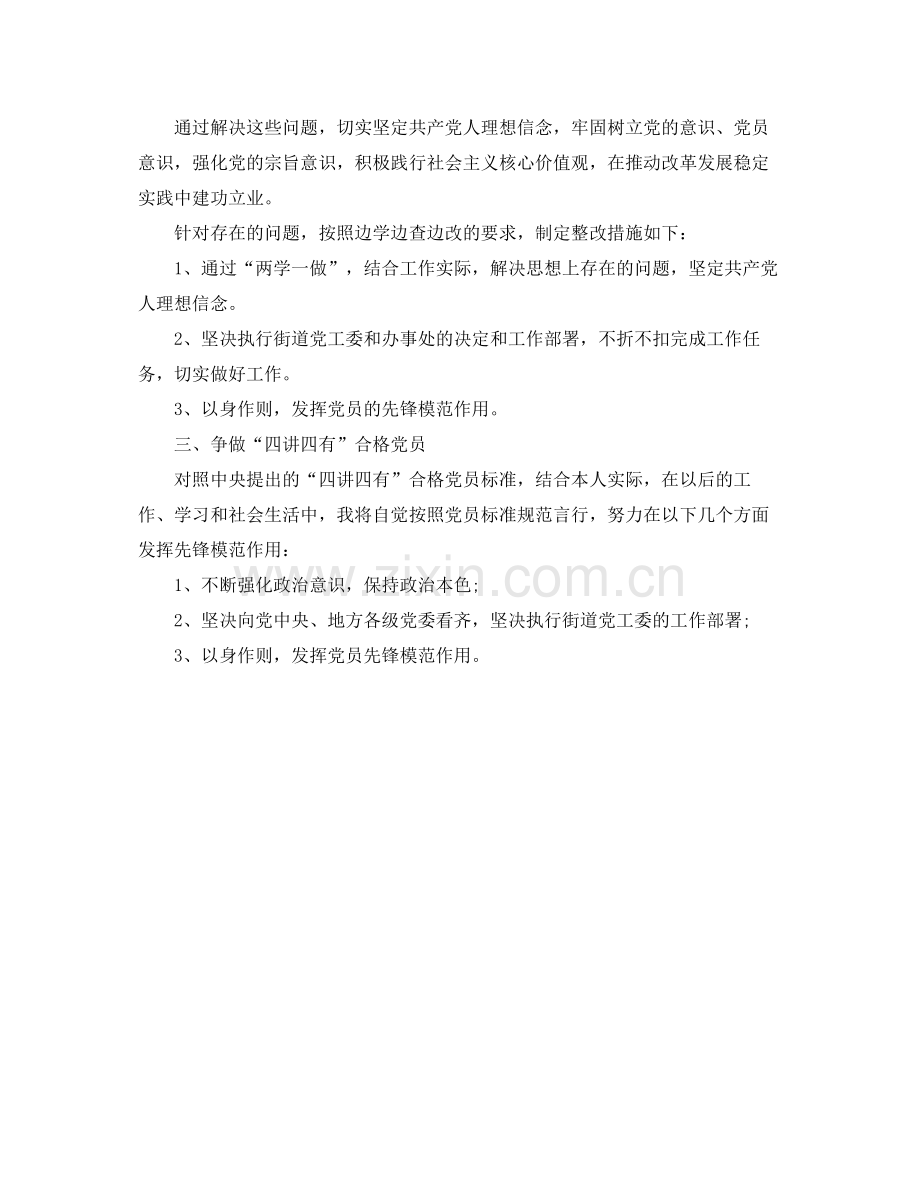 通过解决这些问题，切实坚定共产党人理想信念，牢固树立党的意识、党员意识，强化党的宗旨意识，积极践行社会主义核心价值观，在推动改革发展稳定实践中建功立业。

针对存在的问题，按照边学边查边改的要求，制定整改措施如下：

1、通过“两学一做”，结合工作实际，解决思想上存在的问题，坚定共产党人理想信念。

2、坚决执行街道党工委和办事处的决定和工作部署，不折不扣完成工作任务，切实做好工作。

3、以身作则，发挥党员的先锋模范作用。

三、争做“四讲四有”合格党员

对照中央提出的“四讲四有”合格党员标准，结合本人实际，在以后的工作、学习和社会生活中，我将自觉按照党员标准规范言行，努力在以下几个方面发挥先锋模范作用：

1、不断强化政治意识，保持政治本色;

2、坚决向党中央、地方各级党委看齐，坚决执行街道党工委的工作部署;

3、以身作则，发挥党员先锋模范作用。

www.zixin.com.cn